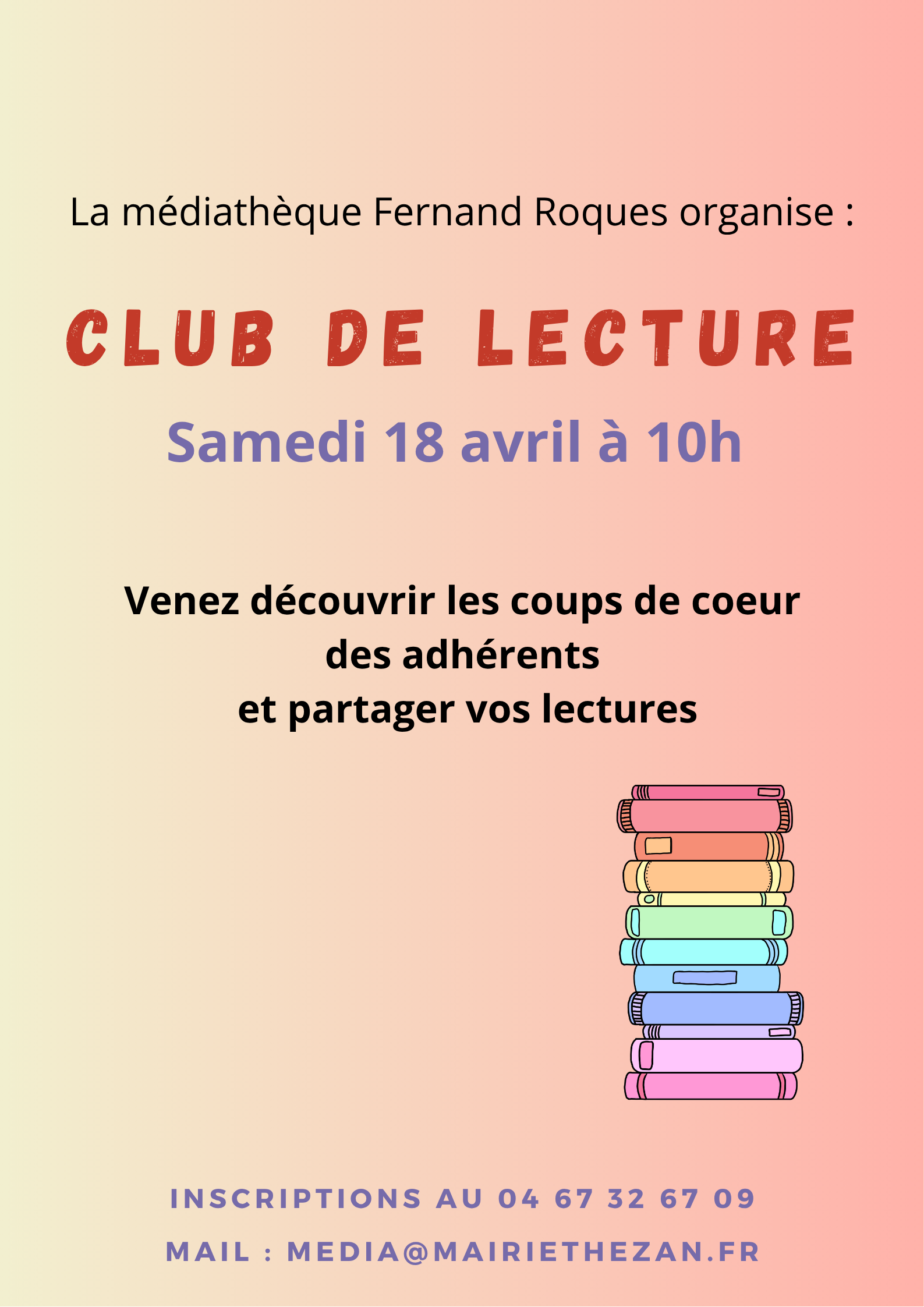 La médiathèque Fernand Roques organise :

CLUB DE LECTURE

Samedi 18 avril à 10h

Venez découvrir les coups de coeur
des adhérents
et partager vos lectures

INSCRIPTIONS AU 04 67 32 67 09

MAIL : MEDIA@MAIRIETHEZAN.FR